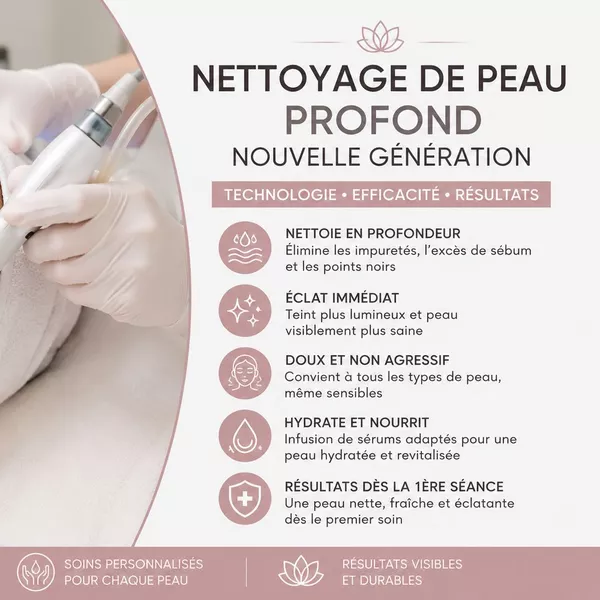 NETTOYAGE DE PEAU
PROFOND
NOUVELLE GÉNÉRATION

TECHNOLOGIE • EFFICACITÉ • RÉSULTATS

NETTOIE EN PROFONDEUR
Élimine les impuretés, l'excès de sébum et les points noirs

ÉCLAT IMMÉDIAT
Teint plus lumineux et peau visiblement plus saine

DOUX ET NON AGRESSIF
Convient à tous les types de peau, même sensibles

HYDRATE ET NOURRIT
Infusion de sérums adaptés pour une peau hydratée et revitalisée

RÉSULTATS DÈS LA 1ÈRE SÉANCE
Une peau nette, fraîche et éclatante dès le premier soin

SOINS PERSONNALISÉS POUR CHAQUE PEAU

RÉSULTATS VISIBLES ET DURABLES